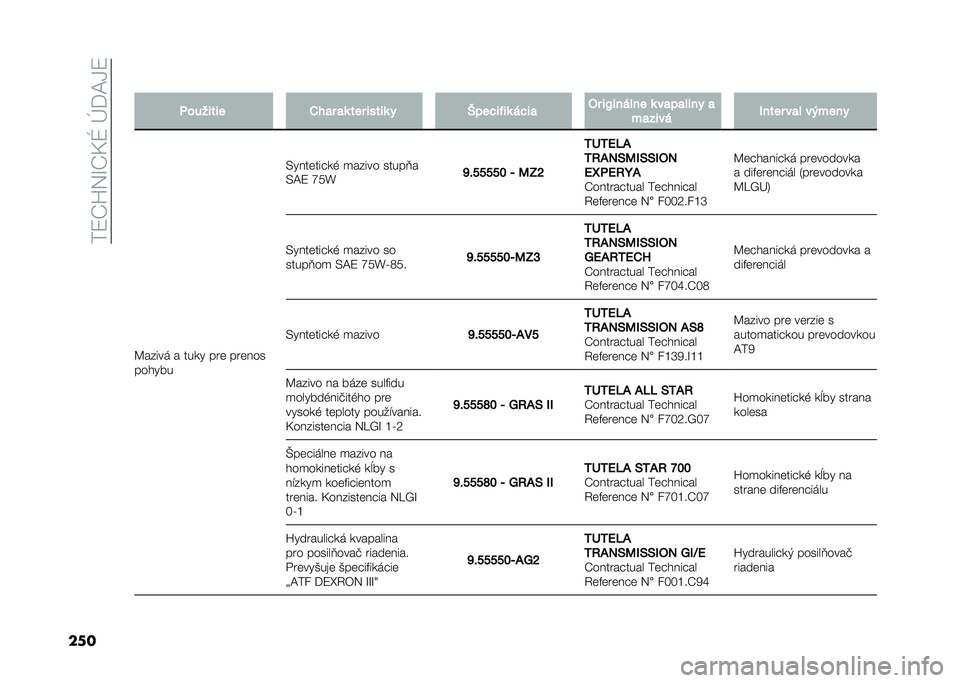 TECHNICKÉ ÚDAJE

| Použitie | Charakteristiky | Špecifikácia | Originálne kvapaliny a mazivá | Interval výmeny |
|---|---|---|---|---|
| Mazivá a tuky pre prenos pohybu | Syntetické mazivo stupňa SAE 75W | 9.55550 - MZ2 | TUTELA TRANSMISSION EXPERYA Contractual Technical Reference N° F002.F13 | Mechanická prevodovka a diferenciál (prevodovka MLGU) |
| | Syntetické mazivo so stupňom SAE 75W-85. | 9.55550-MZ3 | TUTELA TRANSMISSION GEARTECH Contractual Technical Reference N° F704.C08 | Mechanická prevodovka a diferenciál |
| | Syntetické mazivo | 9.55550-AV5 | TUTELA TRANSMISSION AS8 Contractual Technical Reference N° F139.I11 | Mazivo pre verzie s automatickou prevodovkou AT9 |
| | Mazivo na báze sulfidu molybdéničitého pre vysoké teploty používania. Konzistencia NLGI 1-2 | 9.55580 - GRAS II | TUTELA ALL STAR Contractual Technical Reference N° F702.G07 | Homokinetické kĺby strana kolesa |
| | Špeciálne mazivo na homokinetické kĺby s nízkym koeficientom trenia. Konzistencia NLGI 0-1 | 9.55580 - GRAS II | TUTELA STAR 700 Contractual Technical Reference N° F701.C07 | Homokinetické kĺby na strane diferenciálu |
| | Hydraulická kvapalina pro posilňovač riadenia. Prevyšuje špecifikácie „ATF DEXRON III" | 9.55550-AG2 | TUTELA TRANSMISSION GI/E Contractual Technical Reference N° F001.C94 | Hydraulický posilňovač riadenia |

250

carmanualsonline.info